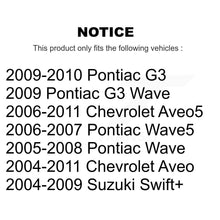 NOTICE

This product only fits the following vehicles :

2009-2010 Pontiac G3
2009 Pontiac G3 Wave
2006-2011 Chevrolet Aveo5
2006-2007 Pontiac Wave5
2005-2008 Pontiac Wave
2004-2011 Chevrolet Aveo
2004-2009 Suzuki Swift+